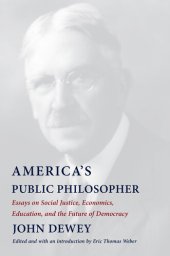 AMERICA'S
PUBLIC PHILOSOPHER

Essays on Social Justice, Economics, Education, and the Future of Democracy

JOHN DEWEY

Edited and with an introduction by Eric Thomas Weber